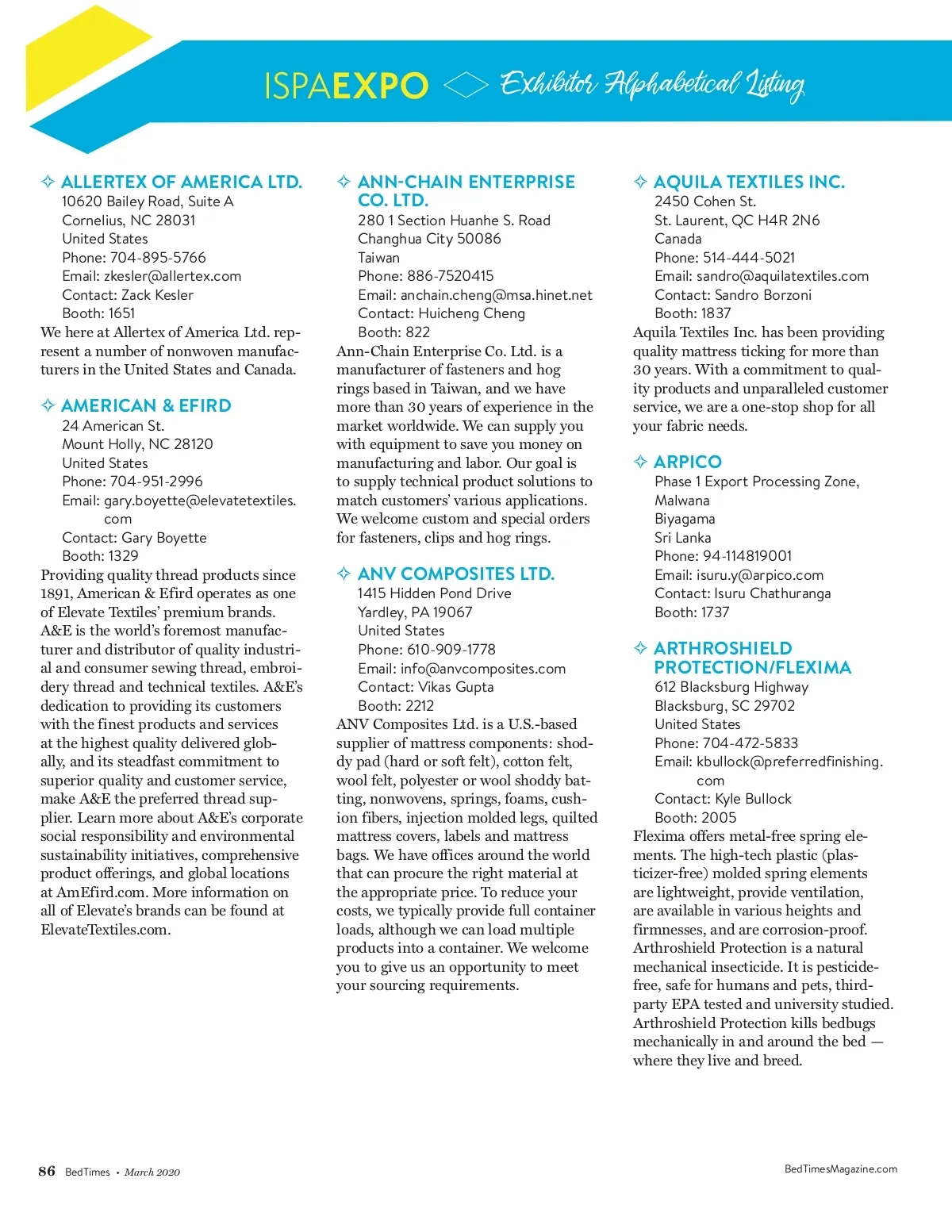 ISPAEXPO Exhibitor Alphabetical Listing

ALLERTEX OF AMERICA LTD.
10620 Bailey Road, Suite A
Cornelius, NC 28031
United States
Phone: 704-895-5766
Email: zkesler@allertex.com
Contact: Zack Kesler
Booth: 1651
We here at Allertex of America Ltd. represent a number of nonwoven manufacturers in the United States and Canada.

AMERICAN & EFIRD
24 American St.
Mount Holly, NC 28120
United States
Phone: 704-951-2996
Email: gary.boyette@elevatetextiles.com
Contact: Gary Boyette
Booth: 1329
Providing quality thread products since 1891, American & Efird operates as one of Elevate Textiles' premium brands. A&E is the world's foremost manufacturer and distributor of quality industrial and consumer sewing thread, embroidery thread and technical textiles. A&E's dedication to providing its customers with the finest products and services at the highest quality delivered globally, and its steadfast commitment to superior quality and customer service, make A&E the preferred thread supplier. Learn more about A&E's corporate social responsibility and environmental sustainability initiatives, comprehensive product offerings, and global locations at AmEfird.com. More information on all of Elevate's brands can be found at ElevateTextiles.com.

ANN-CHAIN ENTERPRISE CO. LTD.
280 1 Section Huanhe S. Road
Changhua City 50086
Taiwan
Phone: 886-7520415
Email: anchain.cheng@msa.hinet.net
Contact: Huicheng Cheng
Booth: 822
Ann-Chain Enterprise Co. Ltd. is a manufacturer of fasteners and hog rings based in Taiwan, and we have more than 30 years of experience in the market worldwide. We can supply you with equipment to save you money on manufacturing and labor. Our goal is to supply technical product solutions to match customers' various applications. We welcome custom and special orders for fasteners, clips and hog rings.

ANV COMPOSITES LTD.
1415 Hidden Pond Drive
Yardley, PA 19067
United States
Phone: 610-909-1778
Email: info@anvcomposites.com
Contact: Vikas Gupta
Booth: 2212
ANV Composites Ltd. is a U.S.-based supplier of mattress components: shoddy pad (hard or soft felt), cotton felt, wool felt, polyester or wool shoddy batting, nonwovens, springs, foams, cushion fibers, injection molded legs, quilted mattress covers, labels and mattress bags. We have offices around the world that can procure the right material at the appropriate price. To reduce your costs, we typically provide full container loads, although we can load multiple products into a container. We welcome you to give us an opportunity to meet your sourcing requirements.

AQUILA TEXTILES INC.
2450 Cohen St.
St. Laurent, QC H4R 2N6
Canada
Phone: 514-444-5021
Email: sandro@aquilatextiles.com
Contact: Sandro Borzoni
Booth: 1837
Aquila Textiles Inc. has been providing quality mattress ticking for more than 30 years. With a commitment to quality products and unparalleled customer service, we are a one-stop shop for all your fabric needs.

ARPICO
Phase 1 Export Processing Zone, Malwana
Biyagama
Sri Lanka
Phone: 94-114819001
Email: isuru.y@arpico.com
Contact: Isuru Chathuranga
Booth: 1737

ARTHROSHIELD PROTECTION/FLEXIMA
612 Blacksburg Highway
Blacksburg, SC 29702
United States
Phone: 704-472-5833
Email: kbullock@preferredfinishing.com
Contact: Kyle Bullock
Booth: 2005
Flexima offers metal-free spring elements. The high-tech plastic (plasticizer-free) molded spring elements are lightweight, provide ventilation, are available in various heights and firmnesses, and are corrosion-proof. Arthroshield Protection is a natural mechanical insecticide. It is pesticide-free, safe for humans and pets, third-party EPA tested and university studied. Arthroshield Protection kills bedbugs mechanically in and around the bed — where they live and breed.

86 BedTimes • March 2020
BedTimesMagazine.com